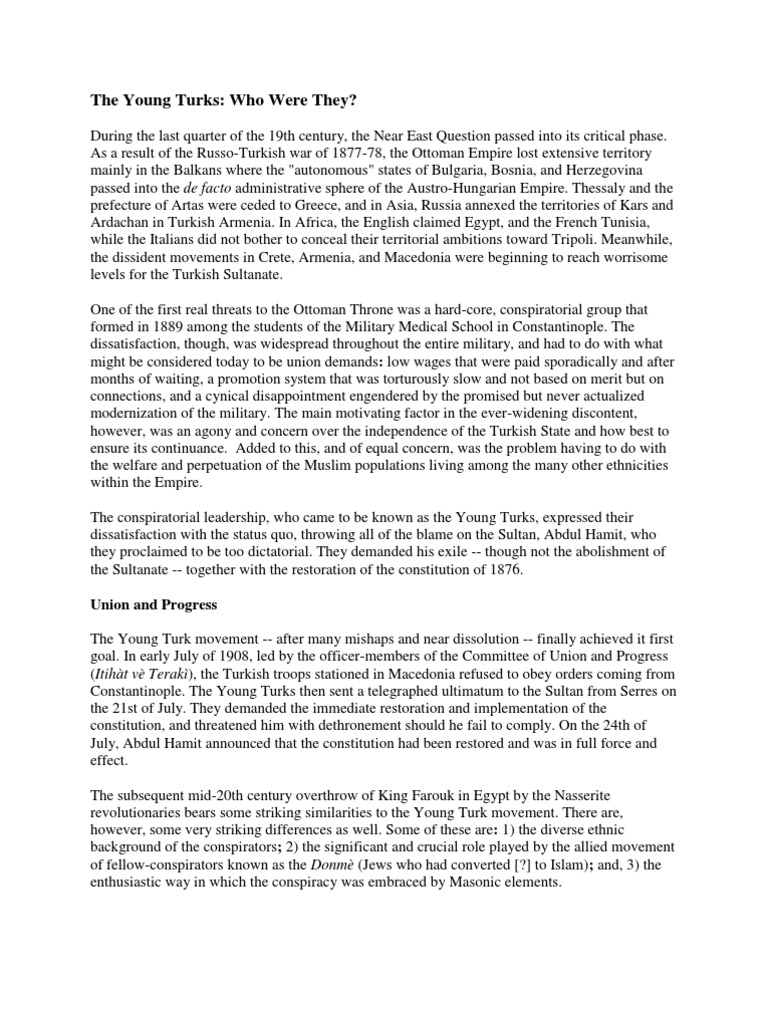 The Young Turks: Who Were They?

During the last quarter of the 19th century, the Near East Question passed into its critical phase. As a result of the Russo-Turkish war of 1877-78, the Ottoman Empire lost extensive territory mainly in the Balkans where the "autonomous" states of Bulgaria, Bosnia, and Herzegovina passed into the de facto administrative sphere of the Austro-Hungarian Empire. Thessaly and the prefecture of Artas were ceded to Greece, and in Asia, Russia annexed the territories of Kars and Ardachan in Turkish Armenia. In Africa, the English claimed Egypt, and the French Tunisia, while the Italians did not bother to conceal their territorial ambitions toward Tripoli. Meanwhile, the dissident movements in Crete, Armenia, and Macedonia were beginning to reach worrisome levels for the Turkish Sultanate.

One of the first real threats to the Ottoman Throne was a hard-core, conspiratorial group that formed in 1889 among the students of the Military Medical School in Constantinople. The dissatisfaction, though, was widespread throughout the entire military, and had to do with what might be considered today to be union demands: low wages that were paid sporadically and after months of waiting, a promotion system that was torturously slow and not based on merit but on connections, and a cynical disappointment engendered by the promised but never actualized modernization of the military. The main motivating factor in the ever-widening discontent, however, was an agony and concern over the independence of the Turkish State and how best to ensure its continuance. Added to this, and of equal concern, was the problem having to do with the welfare and perpetuation of the Muslim populations living among the many other ethnicities within the Empire.

The conspiratorial leadership, who came to be known as the Young Turks, expressed their dissatisfaction with the status quo, throwing all of the blame on the Sultan, Abdul Hamit, who they proclaimed to be too dictatorial. They demanded his exile -- though not the abolishment of the Sultanate -- together with the restoration of the constitution of 1876.

Union and Progress

The Young Turk movement -- after many mishaps and near dissolution -- finally achieved it first goal. In early July of 1908, led by the officer-members of the Committee of Union and Progress (Itihàt vè Terakì), the Turkish troops stationed in Macedonia refused to obey orders coming from Constantinople. The Young Turks then sent a telegraphed ultimatum to the Sultan from Serres on the 21st of July. They demanded the immediate restoration and implementation of the constitution, and threatened him with dethronement should he fail to comply. On the 24th of July, Abdul Hamit announced that the constitution had been restored and was in full force and effect.

The subsequent mid-20th century overthrow of King Farouk in Egypt by the Nasserite revolutionaries bears some striking similarities to the Young Turk movement. There are, however, some very striking differences as well. Some of these are: 1) the diverse ethnic background of the conspirators; 2) the significant and crucial role played by the allied movement of fellow-conspirators known as the Donmè (Jews who had converted [?] to Islam); and, 3) the enthusiastic way in which the conspiracy was embraced by Masonic elements.